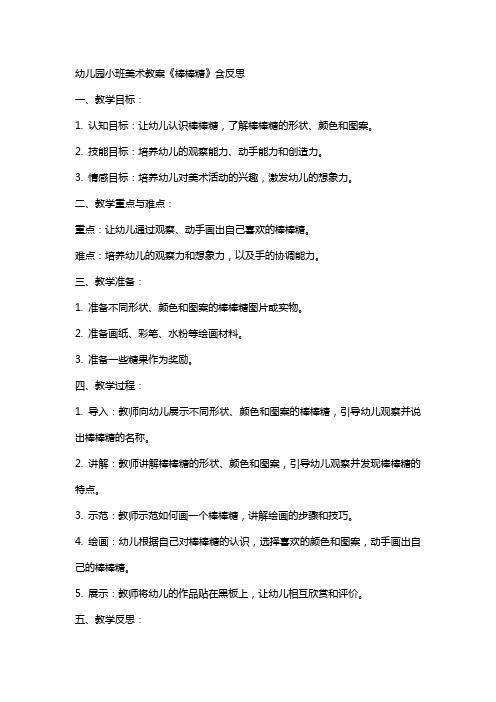 幼儿园小班美术教案《棒棒糖》含反思

一、教学目标：

1. 认知目标：让幼儿认识棒棒糖，了解棒棒糖的形状、颜色和图案。

2. 技能目标：培养幼儿的观察能力、动手能力和创造力。

3. 情感目标：培养幼儿对美术活动的兴趣，激发幼儿的想象力。

二、教学重点与难点：

重点：让幼儿通过观察、动手画出自己喜欢的棒棒糖。

难点：培养幼儿的观察力和想象力，以及手的协调能力。

三、教学准备：

1. 准备不同形状、颜色和图案的棒棒糖图片或实物。

2. 准备画纸、彩笔、水粉等绘画材料。

3. 准备一些糖果作为奖励。

四、教学过程：

1. 导入：教师向幼儿展示不同形状、颜色和图案的棒棒糖，引导幼儿观察并说出棒棒糖的名称。

2. 讲解：教师讲解棒棒糖的形状、颜色和图案，引导幼儿观察并发现棒棒糖的特点。

3. 示范：教师示范如何画一个棒棒糖，讲解绘画的步骤和技巧。

4. 绘画：幼儿根据自己对棒棒糖的认识，选择喜欢的颜色和图案，动手画出自己的棒棒糖。

5. 展示：教师将幼儿的作品贴在黑板上，让幼儿相互欣赏和评价。

五、教学反思：